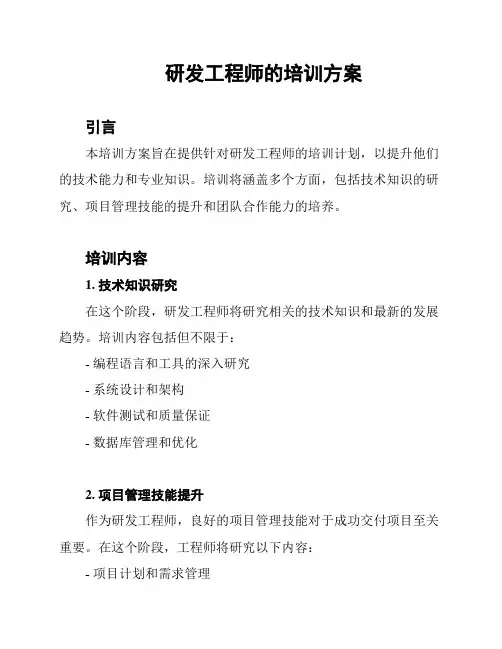 研发工程师的培训方案

引言

本培训方案旨在提供针对研发工程师的培训计划，以提升他们的技术能力和专业知识。培训将涵盖多个方面，包括技术知识的研究、项目管理技能的提升和团队合作能力的培养。

培训内容

1. 技术知识研究

在这个阶段，研发工程师将研究相关的技术知识和最新的发展趋势。培训内容包括但不限于：

- 编程语言和工具的深入研究

- 系统设计和架构

- 软件测试和质量保证

- 数据库管理和优化

2. 项目管理技能提升

作为研发工程师，良好的项目管理技能对于成功交付项目至关重要。在这个阶段，工程师将研究以下内容：

- 项目计划和需求管理